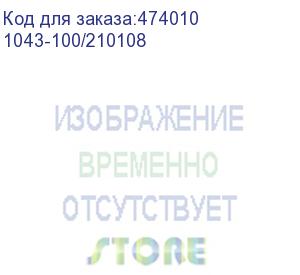 Код для заказа:474010
1043-100/210108

ИЗОБРАЖЕНИЕ
ВРЕМЕННО
ОТСУТСТВУЕТ
STORE